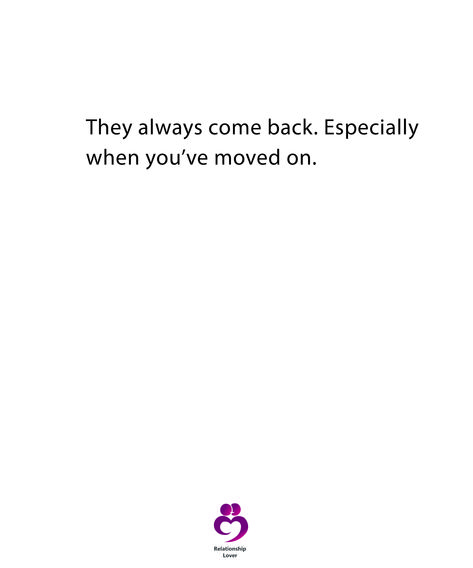 They always come back. Especially when you’ve moved on.

Relationship Lover